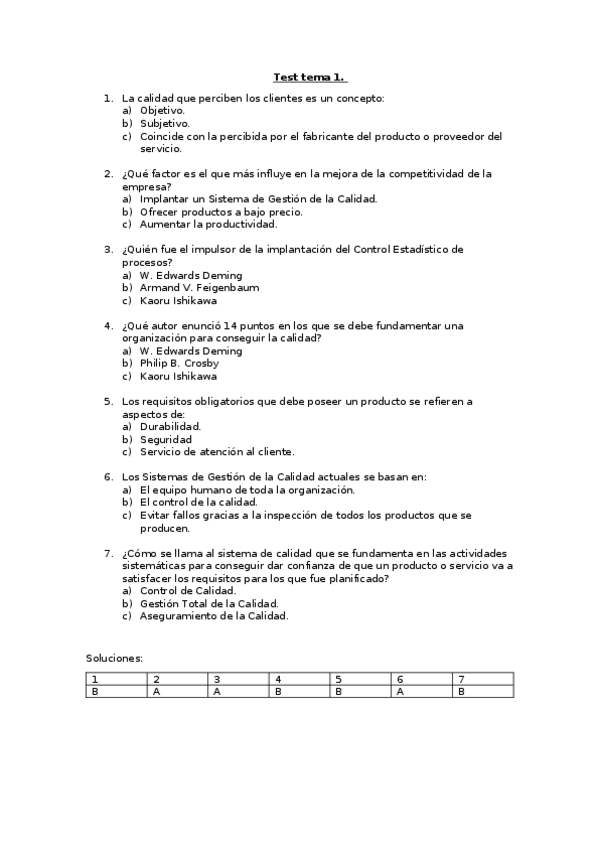 Test tema 1.

1. La calidad que perciben los clientes es un concepto:
a) Objetivo.
b) Subjetivo.
c) Coincide con la percibida por el fabricante del producto o proveedor del servicio.

2. ¿Qué factor es el que más influye en la mejora de la competitividad de la empresa?
a) Implantar un Sistema de Gestión de la Calidad.
b) Ofrecer productos a bajo precio.
c) Aumentar la productividad.

3. ¿Quién fue el impulsor de la implantación del Control Estadístico de procesos?
a) W. Edwards Deming
b) Armand V. Feigenbaum
c) Kaoru Ishikawa

4. ¿Qué autor enunció 14 puntos en los que se debe fundamentar una organización para conseguir la calidad?
a) W. Edwards Deming
b) Philip B. Crosby
c) Kaoru Ishikawa

5. Los requisitos obligatorios que debe poseer un producto se refieren a aspectos de:
a) Durabilidad.
b) Seguridad
c) Servicio de atención al cliente.

6. Los Sistemas de Gestión de la Calidad actuales se basan en:
a) El equipo humano de toda la organización.
b) El control de la calidad.
c) Evitar fallos gracias a la inspección de todos los productos que se producen.

7. ¿Cómo se llama al sistema de calidad que se fundamenta en las actividades sistemáticas para conseguir dar confianza de que un producto o servicio va a satisfacer los requisitos para los que fue planificado?
a) Control de Calidad.
b) Gestión Total de la Calidad.
c) Aseguramiento de la Calidad.

Soluciones:

| 1 | 2 | 3 | 4 | 5 | 6 | 7 |
|---|---|---|---|---|---|---|
| B | A | A | B | B | A | B |